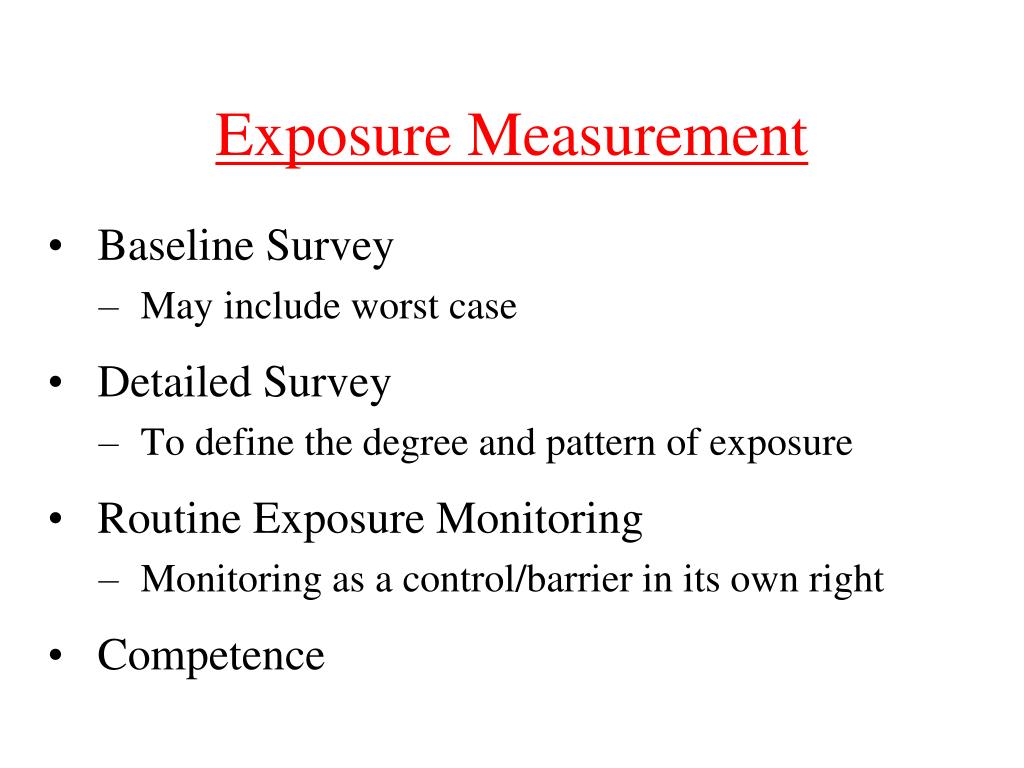 Exposure Measurement

• Baseline Survey
– May include worst case

• Detailed Survey
– To define the degree and pattern of exposure

• Routine Exposure Monitoring
– Monitoring as a control/barrier in its own right

• Competence